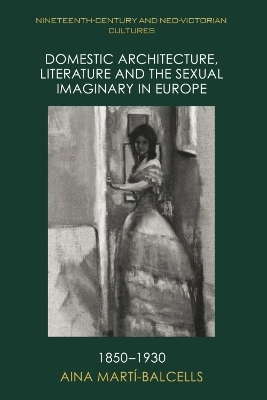 NINETEENTH-CENTURY AND NEO-VICTORIAN CULTURES

DOMESTIC ARCHITECTURE, LITERATURE AND THE SEXUAL IMAGINARY IN EUROPE

1850–1930

AINA MARTÍ-BALCELLS